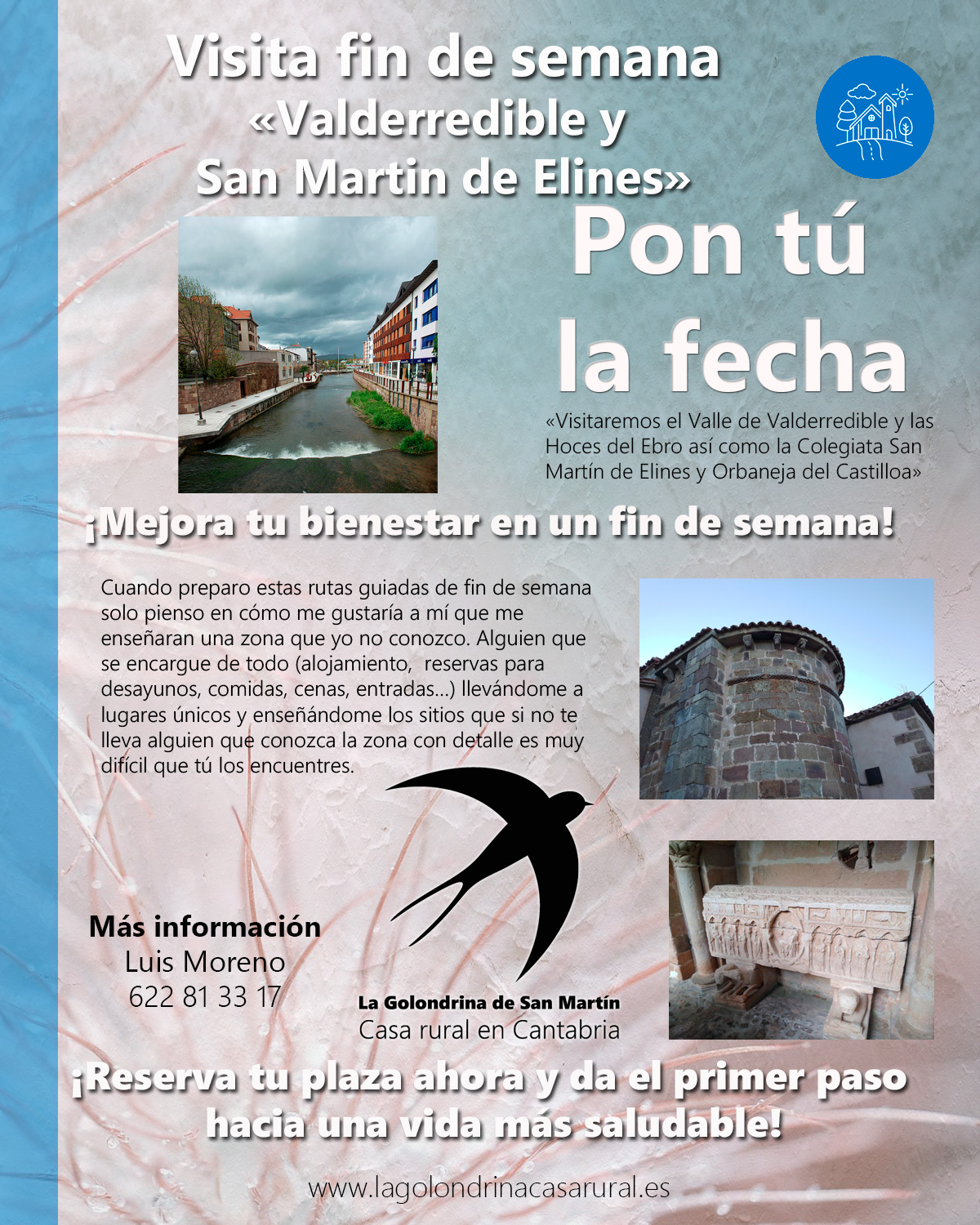 Visita fin de semana
«Valderredible y
San Martin de Elines»

Pon tú
la fecha

«Visitaremos el Valle de Valderredible y las Hoces del Ebro así como la Colegiata San Martín de Elines y Orbaneja del Castilloa»

¡Mejora tu bienestar en un fin de semana!

Cuando preparo estas rutas guiadas de fin de semana solo pienso en cómo me gustaría a mí que me enseñaran una zona que yo no conozco. Alguien que se encargue de todo (alojamiento, reservas para desayunos, comidas, cenas, entradas...) llevándome a lugares únicos y enseñándome los sitios que si no te lleva alguien que conozca la zona con detalle es muy difícil que tú los encuentres.

Más información
Luis Moreno
622 81 33 17

La Golondrina de San Martín
Casa rural en Cantabria

¡Reserva tu plaza ahora y da el primer paso hacia una vida más saludable!

www.lagolondrinacasarural.es